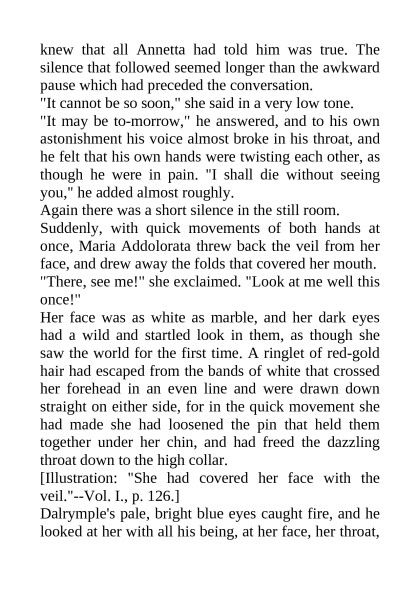 knew that all Annetta had told him was true. The silence that followed seemed longer than the awkward pause which had preceded the conversation.

"It cannot be so soon," she said in a very low tone.

"It may be to-morrow," he answered, and to his own astonishment his voice almost broke in his throat, and he felt that his own hands were twisting each other, as though he were in pain. "I shall die without seeing you," he added almost roughly.

Again there was a short silence in the still room.

Suddenly, with quick movements of both hands at once, Maria Addolorata threw back the veil from her face, and drew away the folds that covered her mouth.

"There, see me!" she exclaimed. "Look at me well this once!"

Her face was as white as marble, and her dark eyes had a wild and startled look in them, as though she saw the world for the first time. A ringlet of red-gold hair had escaped from the bands of white that crossed her forehead in an even line and were drawn down straight on either side, for in the quick movement she had made she had loosened the pin that held them together under her chin, and had freed the dazzling throat down to the high collar.

[Illustration: "She had covered her face with the veil."--Vol. I., p. 126.]

Dalrymple's pale, bright blue eyes caught fire, and he looked at her with all his being, at her face, her throat,